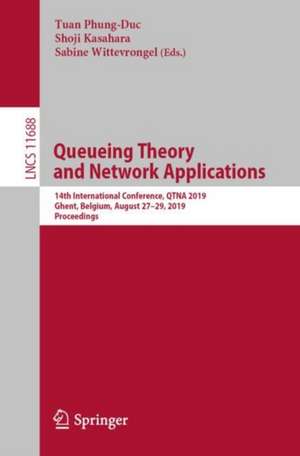 Tuan Phung-Duc
Shoji Kasahara
Sabine Wittevrongel (Eds.)

LNCS 11688

Queueing Theory and Network Applications

14th International Conference, QTNA 2019
Ghent, Belgium, August 27–29, 2019
Proceedings

Springer